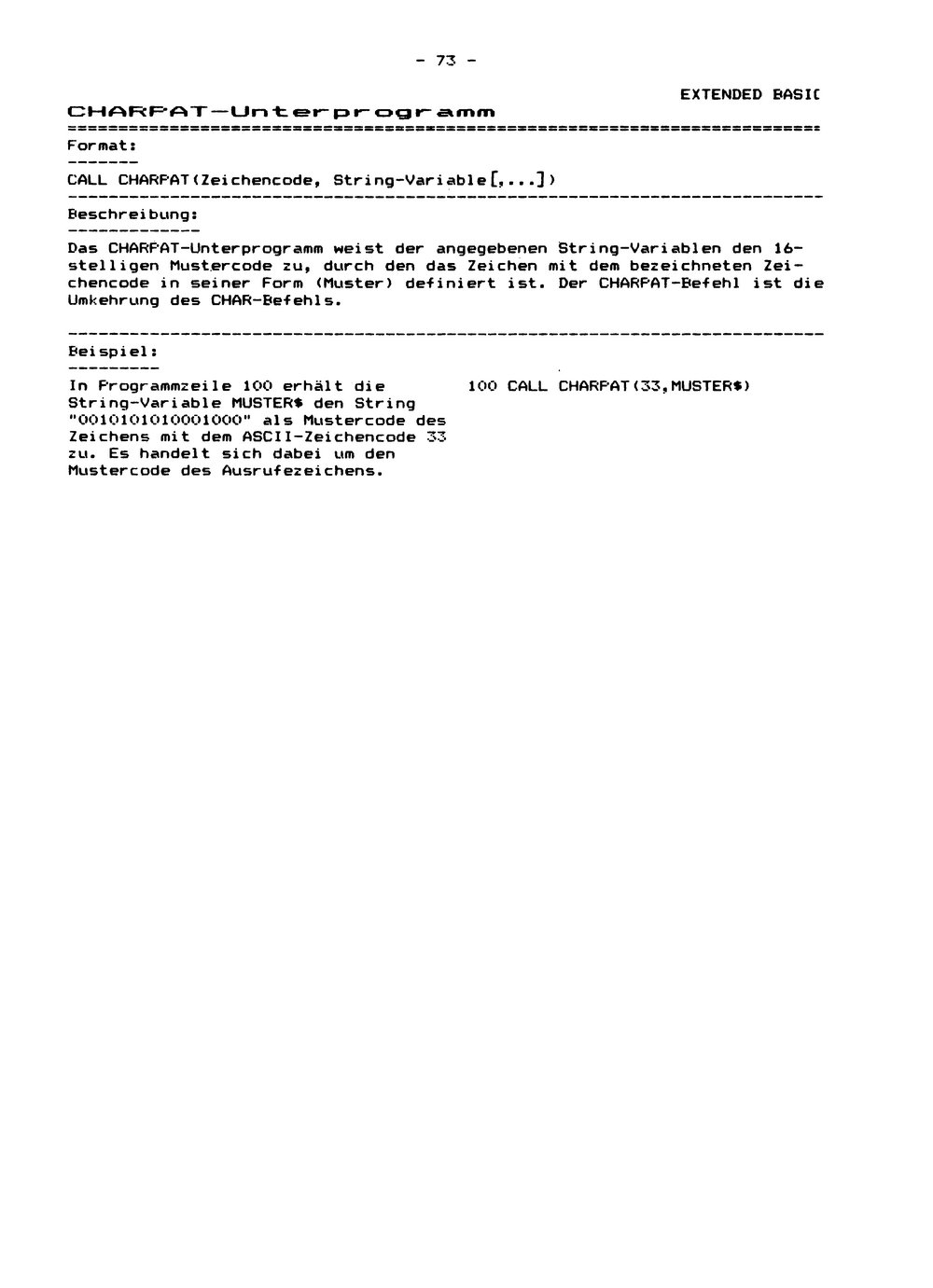 - 73 -

EXTENDED BASIC

CHARPAT-Unterprogramm

Format:

CALL CHARPAT(Zeichencode, String-Variable[,...])

Beschreibung:

Das CHARPAT-Unterprogramm weist der angegebenen String-Variablen den 16-stelligen Mustercode zu, durch den das Zeichen mit dem bezeichneten Zeichencode in seiner Form (Muster) definiert ist. Der CHARPAT-Befehl ist die Umkehrung des CHAR-Befehls.

Beispiel:

In Programmzeile 100 erhält die String-Variable MUSTER$ den String "0010101010001000" als Mustercode des Zeichens mit dem ASCII-Zeichencode 33 zu. Es handelt sich dabei um den Mustercode des Ausrufezeichens.

100 CALL CHARPAT(33,MUSTER$)